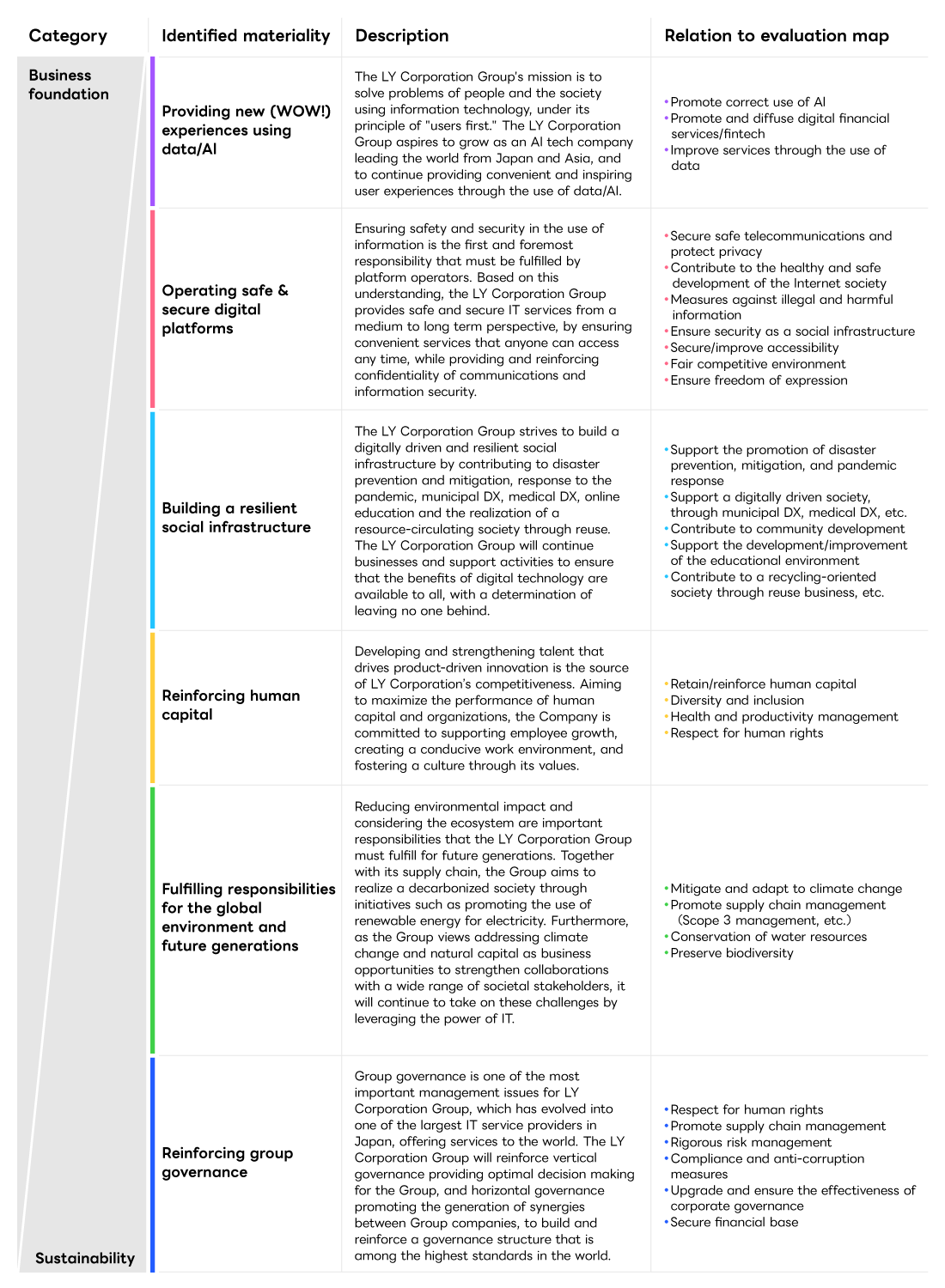 | Category | Identified materiality | Description | Relation to evaluation map |
|---|---|---|---|
| Business foundation | Providing new (WOW!) experiences using data/AI | The LY Corporation Group's mission is to solve problems of people and the society using information technology, under its principle of "users first." The LY Corporation Group aspires to grow as an AI tech company leading the world from Japan and Asia, and to continue providing convenient and inspiring user experiences through the use of data/AI. | •Promote correct use of AI •Promote and diffuse digital financial services/fintech •Improve services through the use of data |
| | Operating safe & secure digital platforms | Ensuring safety and security in the use of information is the first and foremost responsibility that must be fulfilled by platform operators. Based on this understanding, the LY Corporation Group provides safe and secure IT services from a medium to long term perspective, by ensuring convenient services that anyone can access any time, while providing and reinforcing confidentiality of communications and information security. | •Secure safe telecommunications and protect privacy •Contribute to the healthy and safe development of the Internet society •Measures against illegal and harmful information •Ensure security as a social infrastructure •Secure/improve accessibility •Fair competitive environment •Ensure freedom of expression |
| | Building a resilient social infrastructure | The LY Corporation Group strives to build a digitally driven and resilient social infrastructure by contributing to disaster prevention and mitigation, response to the pandemic, municipal DX, medical DX, online education and the realization of a resource-circulating society through reuse. The LY Corporation Group will continue businesses and support activities to ensure that the benefits of digital technology are available to all, with a determination of leaving no one behind. | •Support the promotion of disaster prevention, mitigation, and pandemic response •Support a digitally driven society, through municipal DX, medical DX, etc. •Contribute to community development •Support the development/improvement of the educational environment •Contribute to a recycling-oriented society through reuse business, etc. |
| | Reinforcing human capital | Developing and strengthening talent that drives product-driven innovation is the source of LY Corporation's competitiveness. Aiming to maximize the performance of human capital and organizations, the Company is committed to supporting employee growth, creating a conducive work environment, and fostering a culture through its values. | •Retain/reinforce human capital •Diversity and inclusion •Health and productivity management •Respect for human rights |
| | Fulfilling responsibilities for the global environment and future generations | Reducing environmental impact and considering the ecosystem are important responsibilities that the LY Corporation Group must fulfill for future generations. Together with its supply chain, the Group aims to realize a decarbonized society through initiatives such as promoting the use of renewable energy for electricity. Furthermore, as the Group views addressing climate change and natural capital as business opportunities to strengthen collaborations with a wide range of societal stakeholders, it will continue to take on these challenges by leveraging the power of IT. | •Mitigate and adapt to climate change •Promote supply chain management (Scope 3 management, etc.) •Conservation of water resources •Preserve biodiversity |
| Sustainability | Reinforcing group governance | Group governance is one of the most important management issues for LY Corporation Group, which has evolved into one of the largest IT service providers in Japan, offering services to the world. The LY Corporation Group will reinforce vertical governance providing optimal decision making for the Group, and horizontal governance promoting the generation of synergies between Group companies, to build and reinforce a governance structure that is among the highest standards in the world. | •Respect for human rights •Promote supply chain management •Rigorous risk management •Compliance and anti-corruption measures •Upgrade and ensure the effectiveness of corporate governance •Secure financial base |